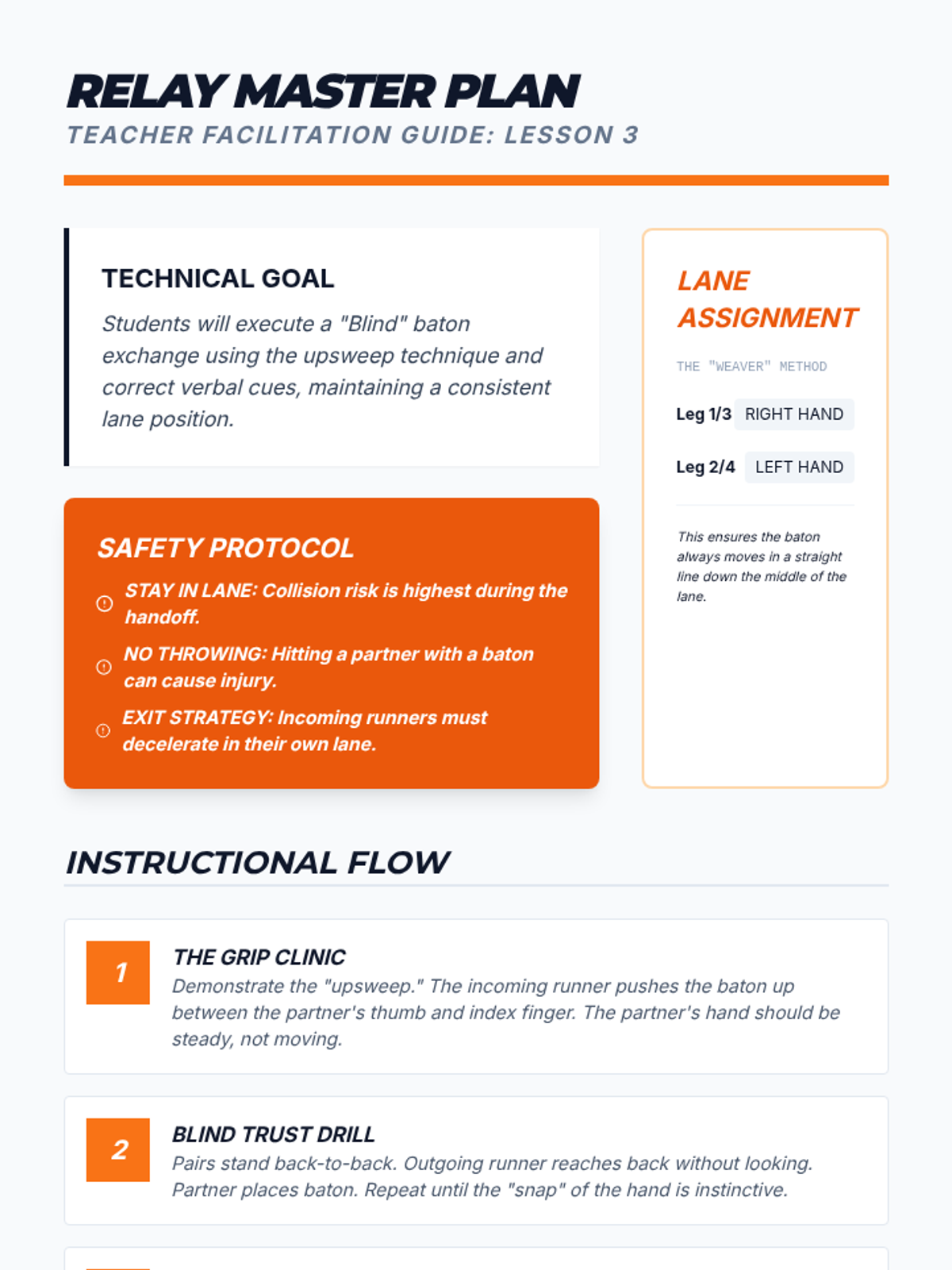 RELAY MASTER PLAN
TEACHER FACILITATION GUIDE: LESSON 3

TECHNICAL GOAL

Students will execute a "Blind" baton exchange using the upsweep technique and correct verbal cues, maintaining a consistent lane position.

SAFETY PROTOCOL

STAY IN LANE: Collision risk is highest during the handoff.

NO THROWING: Hitting a partner with a baton can cause injury.

EXIT STRATEGY: Incoming runners must decelerate in their own lane.

LANE ASSIGNMENT

THE "WEAVER" METHOD

Leg 1/3 RIGHT HAND

Leg 2/4 LEFT HAND

This ensures the baton always moves in a straight line down the middle of the lane.

INSTRUCTIONAL FLOW

1
THE GRIP CLINIC
Demonstrate the "upsweep." The incoming runner pushes the baton up between the partner's thumb and index finger. The partner's hand should be steady, not moving.

2
BLIND TRUST DRILL
Pairs stand back-to-back. Outgoing runner reaches back without looking. Partner places baton. Repeat until the "snap" of the hand is instinctive.